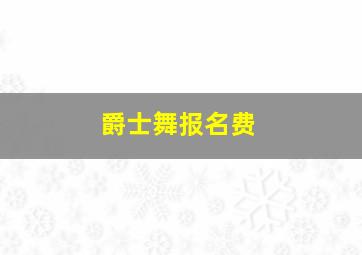 爵士舞报名费